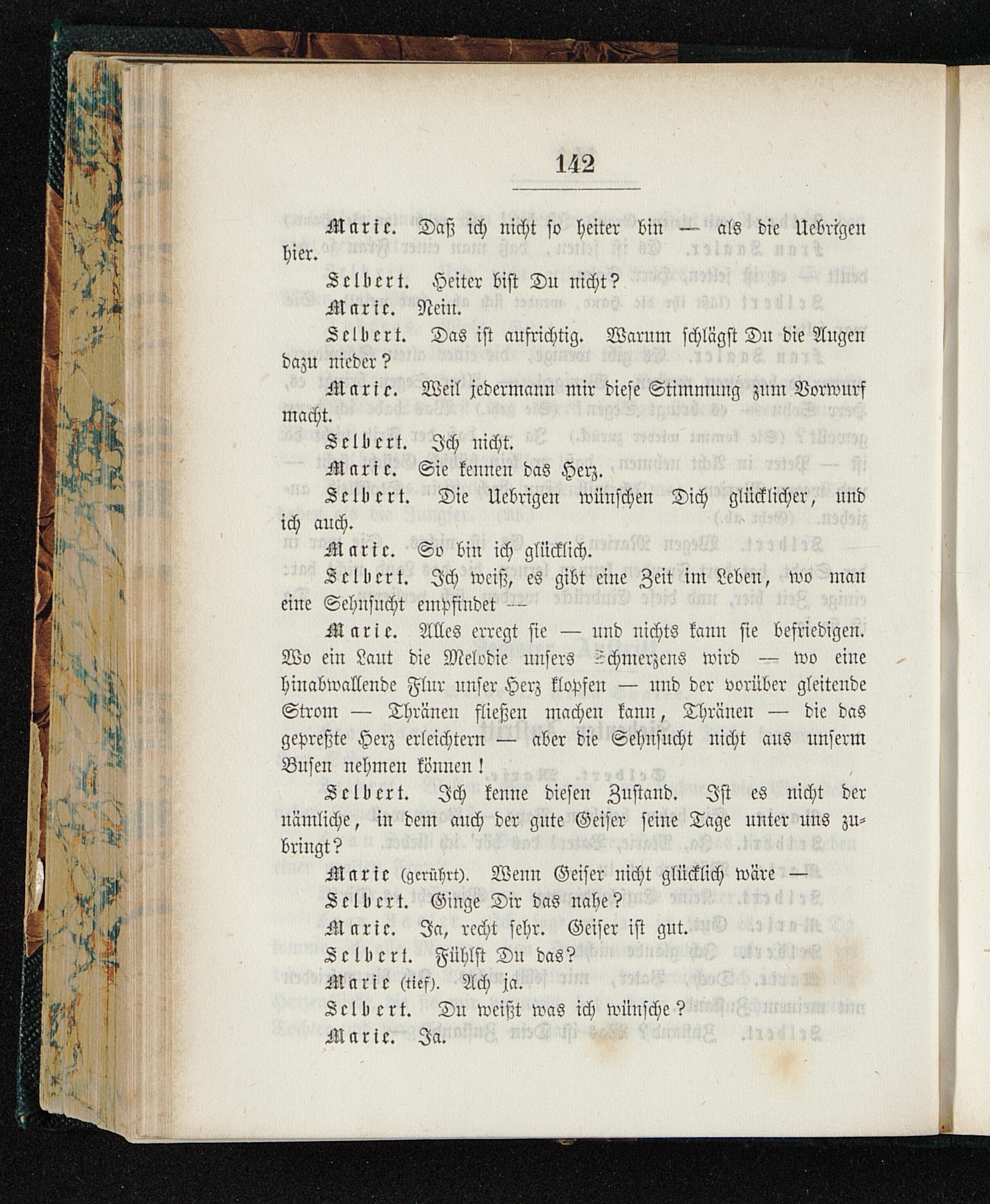 142

Marie. Daß ich nicht so heiter bin — als die Uebrigen hier.

Selbert. Heiter bist Du nicht?

Marie. Nein.

Selbert. Das ist aufrichtig. Warum schlägst Du die Augen dazu nieder?

Marie. Weil jedermann mir diese Stimmung zum Vorwurf macht.

Selbert. Ich nicht.

Marie. Sie kennen das Herz.

Selbert. Die Uebrigen wünschen Dich glücklicher, und ich auch.

Marie. So bin ich glücklich.

Selbert. Ich weiß, es gibt eine Zeit im Leben, wo man eine Sehnsucht empfindet —

Marie. Alles erregt sie — und nichts kann sie befriedigen. Wo ein Laut die Melodie unsers Schmerzens wird — wo eine hinabwallende Flur unser Herz klopfen — und der vorüber gleitende Strom — Thränen fließen machen kann, Thränen — die das gepreßte Herz erleichtern — aber die Sehnsucht nicht aus unserm Busen nehmen können!

Selbert. Ich kenne diesen Zustand. Ist es nicht der nämliche, in dem auch der gute Geiser seine Tage unter uns zubringt?

Marie (gerührt). Wenn Geiser nicht glücklich wäre —

Selbert. Ginge Dir das nahe?

Marie. Ja, recht sehr. Geiser ist gut.

Selbert. Fühlst Du das?

Marie (tief). Ach ja.

Selbert. Du weißt was ich wünsche?

Marie. Ja.